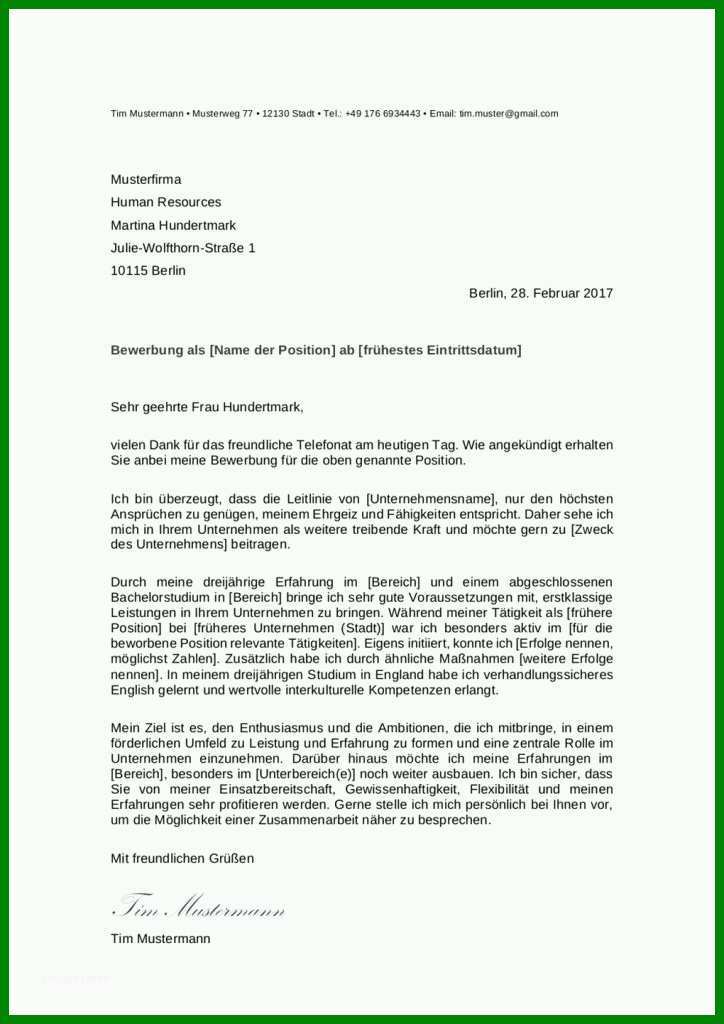 Tim Mustermann • Musterweg 77 • 12130 Stadt • Tel.: +49 176 6934443 • Email: tim.muster@gmail.com

Musterfirma
Human Resources
Martina Hundertmark
Julie-Wolfthorn-Straße 1
10115 Berlin

Berlin, 28. Februar 2017

Bewerbung als [Name der Position] ab [frühestes Eintrittsdatum]

Sehr geehrte Frau Hundertmark,

vielen Dank für das freundliche Telefonat am heutigen Tag. Wie angekündigt erhalten Sie anbei meine Bewerbung für die oben genannte Position.

Ich bin überzeugt, dass die Leitlinie von [Unternehmensname], nur den höchsten Ansprüchen zu genügen, meinem Ehrgeiz und Fähigkeiten entspricht. Daher sehe ich mich in Ihrem Unternehmen als weitere treibende Kraft und möchte gern zu [Zweck des Unternehmens] beitragen.

Durch meine dreijährige Erfahrung im [Bereich] und einem abgeschlossenen Bachelorstudium in [Bereich] bringe ich sehr gute Voraussetzungen mit, erstklassige Leistungen in Ihrem Unternehmen zu bringen. Während meiner Tätigkeit als [frühere Position] bei [früheres Unternehmen (Stadt)] war ich besonders aktiv im [für die beworbene Position relevante Tätigkeiten]. Eigens initiiert, konnte ich [Erfolge nennen, möglichst Zahlen]. Zusätzlich habe ich durch ähnliche Maßnahmen [weitere Erfolge nennen]. In meinem dreijährigen Studium in England habe ich verhandlungssicheres English gelernt und wertvolle interkulturelle Kompetenzen erlangt.

Mein Ziel ist es, den Enthusiasmus und die Ambitionen, die ich mitbringe, in einem förderlichen Umfeld zu Leistung und Erfahrung zu formen und eine zentrale Rolle im Unternehmen einzunehmen. Darüber hinaus möchte ich meine Erfahrungen im [Bereich], besonders im [Unterbereich(e)] noch weiter ausbauen. Ich bin sicher, dass Sie von meiner Einsatzbereitschaft, Gewissenhaftigkeit, Flexibilität und meinen Erfahrungen sehr profitieren werden. Gerne stelle ich mich persönlich bei Ihnen vor, um die Möglichkeit einer Zusammenarbeit näher zu besprechen.

Mit freundlichen Grüßen

Tim Mustermann

Tim Mustermann